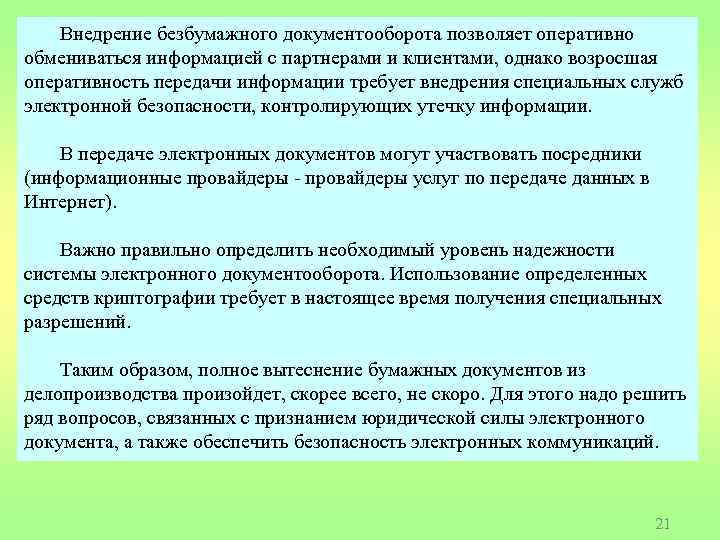 Внедрение безбумажного документооборота позволяет оперативно обмениваться информацией с партнерами и клиентами, однако возросшая оперативность передачи информации требует внедрения специальных служб электронной безопасности, контролирующих утечку информации.

В передаче электронных документов могут участвовать посредники (информационные провайдеры - провайдеры услуг по передаче данных в Интернет).

Важно правильно определить необходимый уровень надежности системы электронного документооборота. Использование определенных средств криптографии требует в настоящее время получения специальных разрешений.

Таким образом, полное вытеснение бумажных документов из делопроизводства произойдет, скорее всего, не скоро. Для этого надо решить ряд вопросов, связанных с признанием юридической силы электронного документа, а также обеспечить безопасность электронных коммуникаций.

21